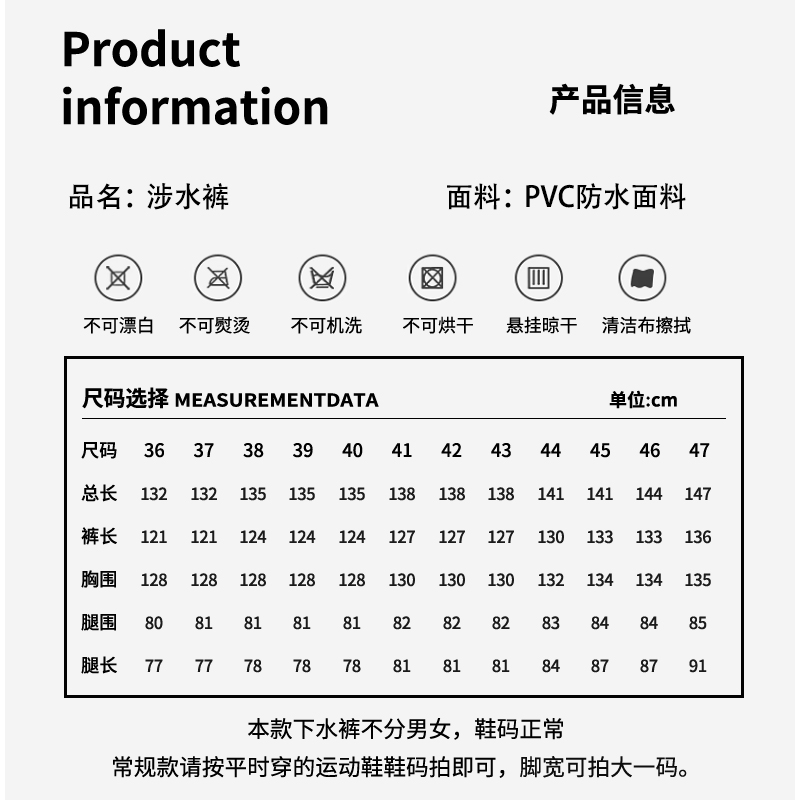 Product information

产品信息

品名：涉水裤

面料：PVC防水面料

不可漂白 不可熨烫 不可机洗 不可烘干 悬挂晾干 清洁布擦拭

尺码选择 MEASUREMENTDATA 单位:cm

| 尺码 | 36 | 37 | 38 | 39 | 40 | 41 | 42 | 43 | 44 | 45 | 46 | 47 |
|---|---|---|---|---|---|---|---|---|---|---|---|---|
| 总长 | 132 | 132 | 135 | 135 | 135 | 138 | 138 | 138 | 141 | 141 | 144 | 147 |
| 裤长 | 121 | 121 | 124 | 124 | 124 | 127 | 127 | 127 | 130 | 133 | 133 | 136 |
| 胸围 | 128 | 128 | 128 | 128 | 128 | 130 | 130 | 130 | 132 | 134 | 134 | 135 |
| 腿围 | 80 | 81 | 81 | 81 | 81 | 82 | 82 | 82 | 83 | 84 | 84 | 85 |
| 腿长 | 77 | 77 | 78 | 78 | 78 | 81 | 81 | 81 | 84 | 87 | 87 | 91 |

本款下水裤不分男女，鞋码正常
常规款请按平时穿的运动鞋鞋码拍即可，脚宽可拍大一码。